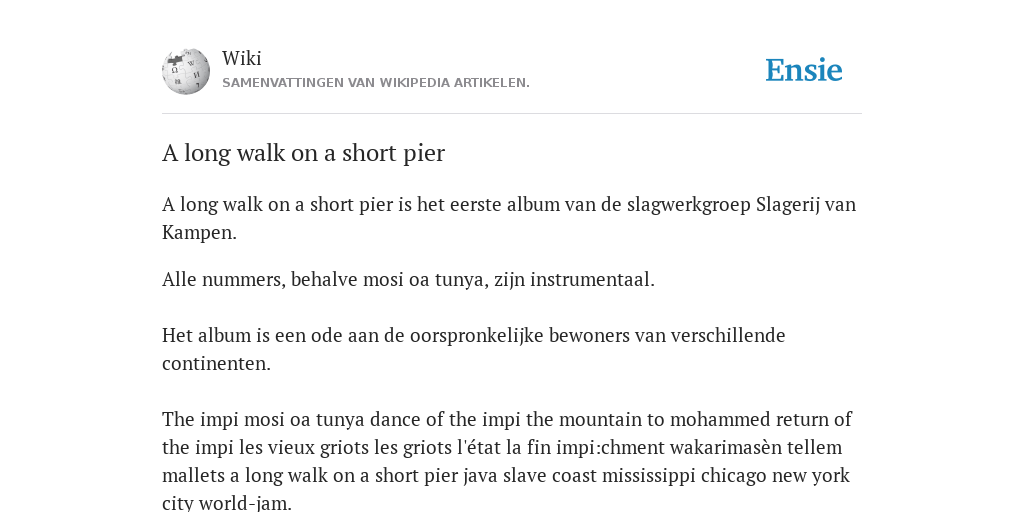 Wiki
SAMENVATTINGEN VAN WIKIPEDIA ARTIKELEN.

Ensie

A long walk on a short pier

A long walk on a short pier is het eerste album van de slagwerkgroep Slagerij van Kampen.

Alle nummers, behalve mosi oa tunya, zijn instrumentaal.

Het album is een ode aan de oorspronkelijke bewoners van verschillende continenten.

The impi mosi oa tunya dance of the impi the mountain to mohammed return of the impi les vieux griots les griots l'état la fin impi:chment wakarimasèn tellem mallets a long walk on a short pier java slave coast mississippi chicago new york city world-jam.